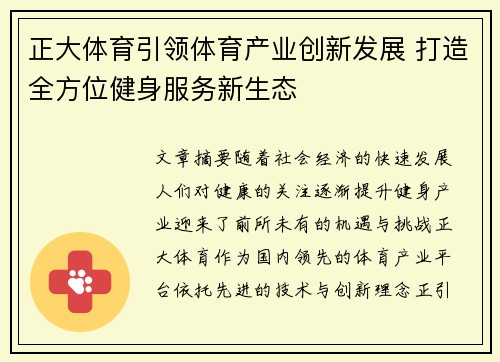 正大体育引领体育产业创新发展 打造全方位健身服务新生态

文章摘要随着社会经济的快速发展人们对健康的关注逐渐提升健身产业迎来了前所未有的机遇与挑战正大体育作为国内领先的体育产业平台依托先进的技术与创新理念正引